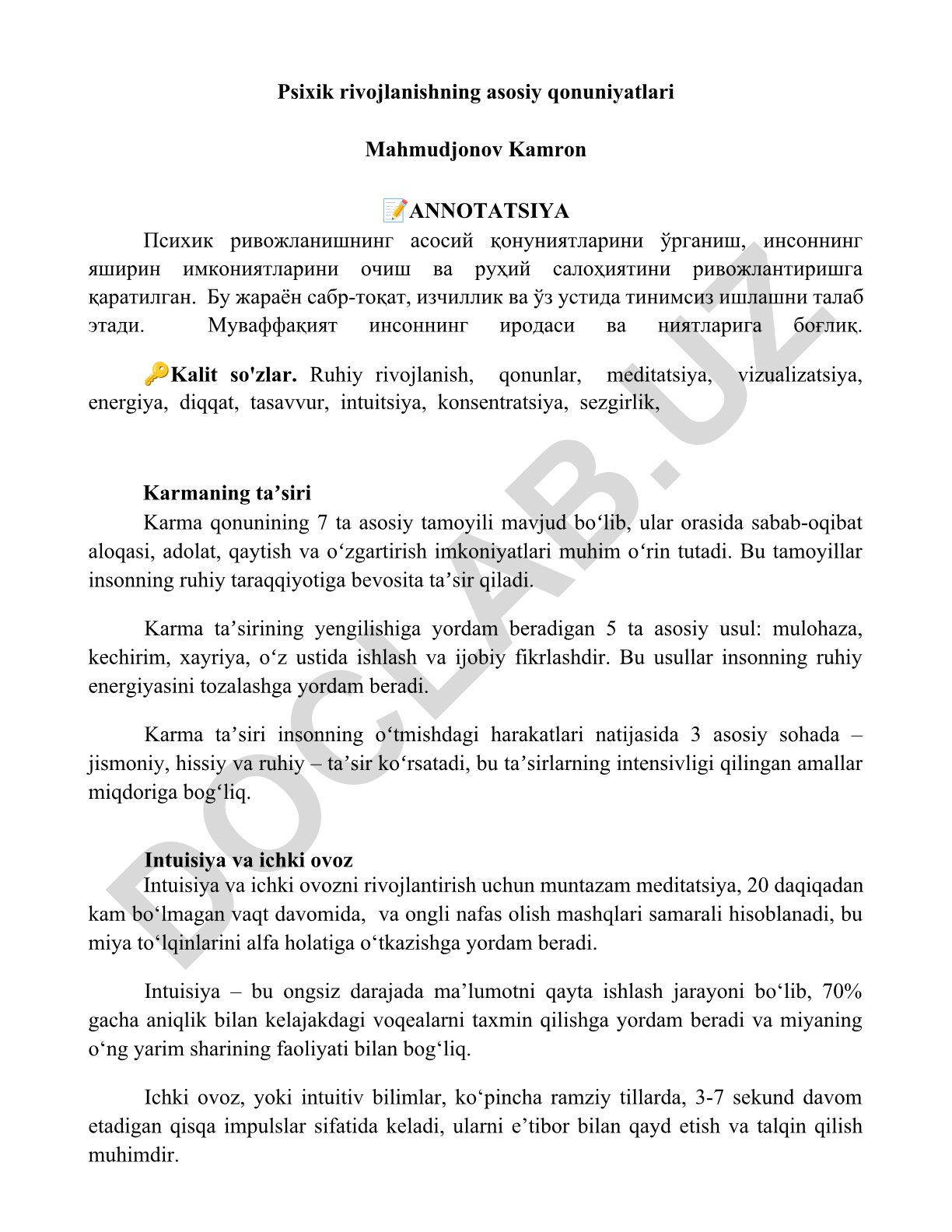 Psixik rivojlanishning asosiy qonuniyatlari

Mahmudjonov Kamron

📝ANNOTATSIYA

Психик ривожланишнинг асосий қонуниятларини ўрганиш, инсоннинг яширин имкониятларини очиш ва руҳий салоҳиятини ривожлантиришга қаратилган. Бу жараён сабр-тоқат, изчиллик ва ўз устида тинимсиз ишлашни талаб этади. Муваффақият инсоннинг иродаси ва ниятларига боғлиқ.

🔑Kalit so'zlar. Ruhiy rivojlanish, qonunlar, meditatsiya, vizualizatsiya, energiya, diqqat, tasavvur, intuitsiya, konsentratsiya, sezgirlik,

Karmaning ta’siri

Karma qonunining 7 ta asosiy tamoyili mavjud bo‘lib, ular orasida sabab-oqibat aloqasi, adolat, qaytish va o‘zgartirish imkoniyatlari muhim o‘rin tutadi. Bu tamoyillar insonning ruhiy taraqqiyotiga bevosita ta’sir qiladi.

Karma ta’sirining yengilishiga yordam beradigan 5 ta asosiy usul: mulohaza, kechirim, xayriya, o‘z ustida ishlash va ijobiy fikrlashdir. Bu usullar insonning ruhiy energiyasini tozalashga yordam beradi.

Karma ta’siri insonning o‘tmishdagi harakatlari natijasida 3 asosiy sohada – jismoniy, hissiy va ruhiy – ta’sir ko‘rsatadi, bu ta’sirlarning intensivligi qilingan amallar miqdoriga bog‘liq.

Intuisiya va ichki ovoz

Intuisiya va ichki ovozni rivojlantirish uchun muntazam meditatsiya, 20 daqiqadan kam bo‘lmagan vaqt davomida, va ongli nafas olish mashqlari samarali hisoblanadi, bu miya to‘lqinlarini alfa holatiga o‘tkazishga yordam beradi.

Intuisiya – bu ongsiz darajada ma’lumotni qayta ishlash jarayoni bo‘lib, 70% gacha aniqlik bilan kelajakdagi voqealarni taxmin qilishga yordam beradi va miyaning o‘ng yarim sharining faoliyati bilan bog‘liq.

Ichki ovoz, yoki intuitiv bilimlar, ko‘pincha ramziy tillarda, 3-7 sekund davom etadigan qisqa impulslar sifatida keladi, ularni e’tibor bilan qayd etish va talqin qilish muhimdir.

DOCLAB.UZ